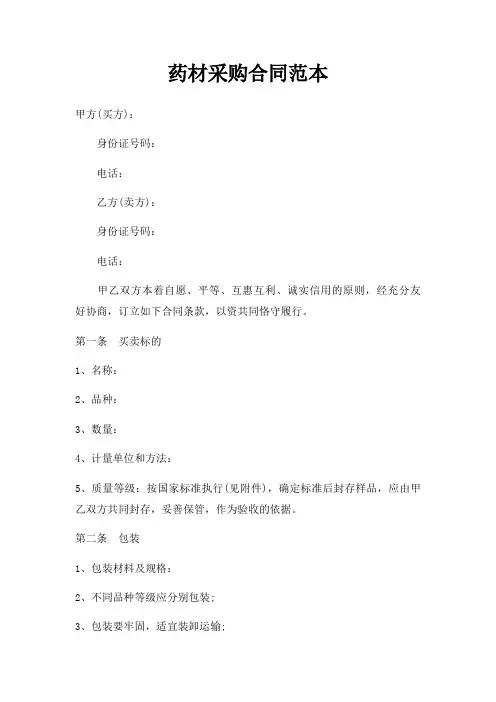 药材采购合同范本

甲方(买方)：

身份证号码：

电话：

乙方(卖方)：

身份证号码：

电话：

甲乙双方本着自愿、平等、互惠互利、诚实信用的原则，经充分友好协商，订立如下合同条款，以资共同恪守履行。

第一条　买卖标的

1、名称：

2、品种：

3、数量：

4、计量单位和方法：

5、质量等级：按国家标准执行(见附件)，确定标准后封存样品，应由甲乙双方共同封存，妥善保管，作为验收的依据。

第二条　包装

1、包装材料及规格：

2、不同品种等级应分别包装；

3、包装要牢固，适宜装卸运输；